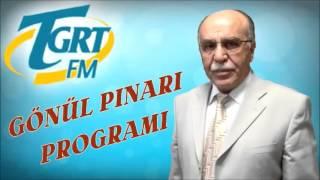 TGRT FM

GÖNÜL PINARI PROGRAMI